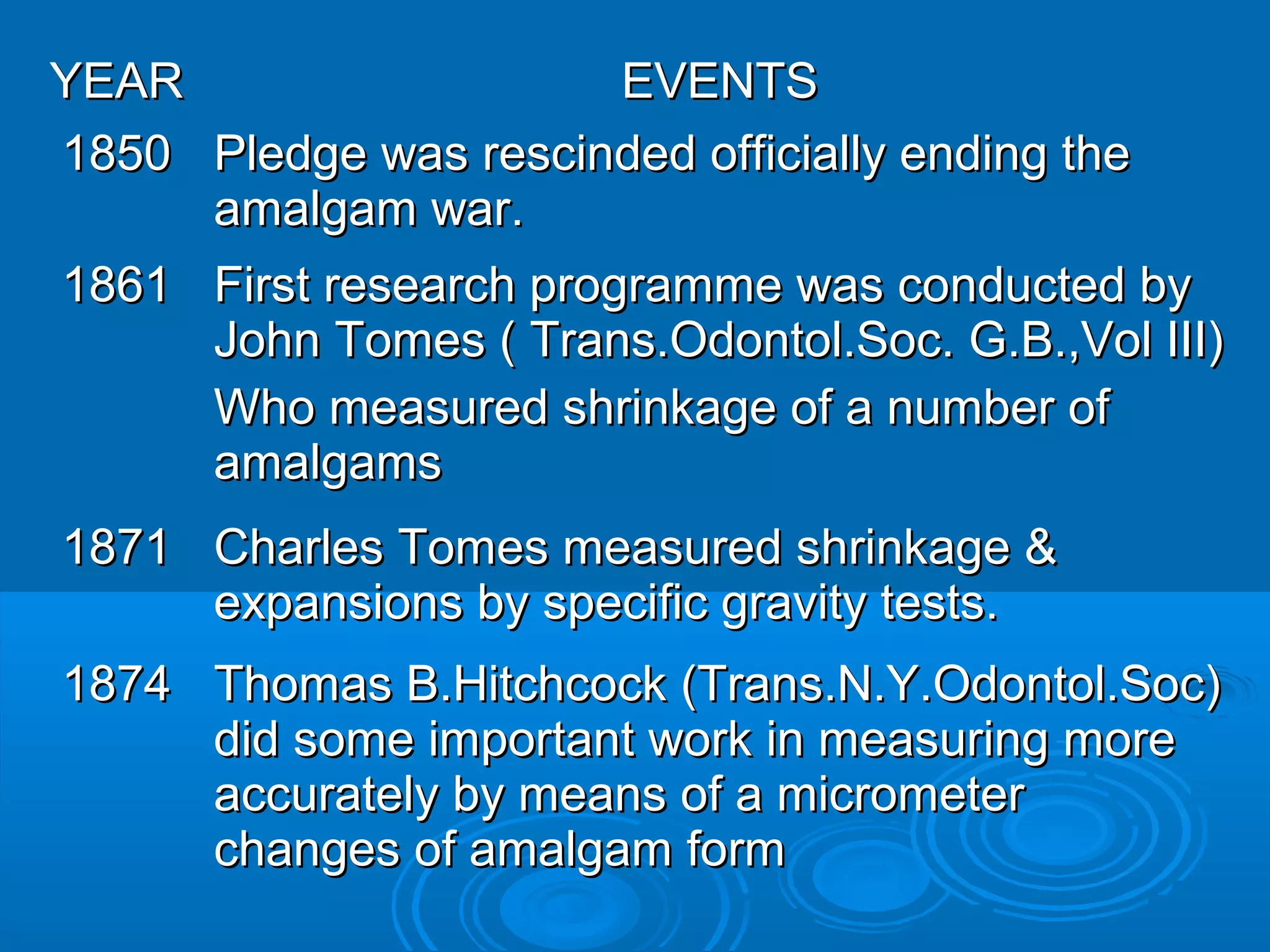 | YEAR | EVENTS |
|---|---|
| 1850 | Pledge was rescinded officially ending the amalgam war. |
| 1861 | First research programme was conducted by John Tomes ( Trans.Odontol.Soc. G.B.,Vol III) Who measured shrinkage of a number of amalgams |
| 1871 | Charles Tomes measured shrinkage & expansions by specific gravity tests. |
| 1874 | Thomas B.Hitchcock (Trans.N.Y.Odontol.Soc) did some important work in measuring more accurately by means of a micrometer changes of amalgam form |